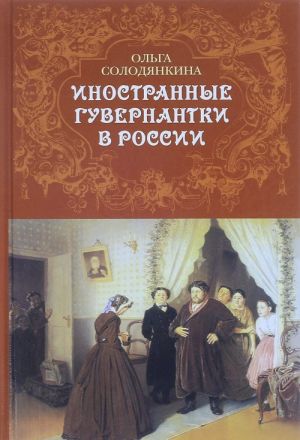 ОЛЬГА
СОЛОДЯНКИНА

ИНОСТРАННЫЕ
ГУВЕРНАНТКИ
В РОССИИ